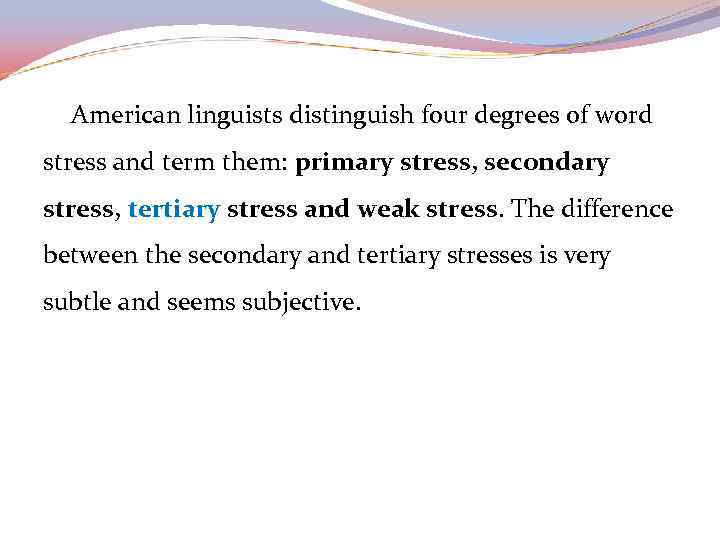 American linguists distinguish four degrees of word stress and term them: primary stress, secondary stress, tertiary stress and weak stress. The difference between the secondary and tertiary stresses is very subtle and seems subjective.